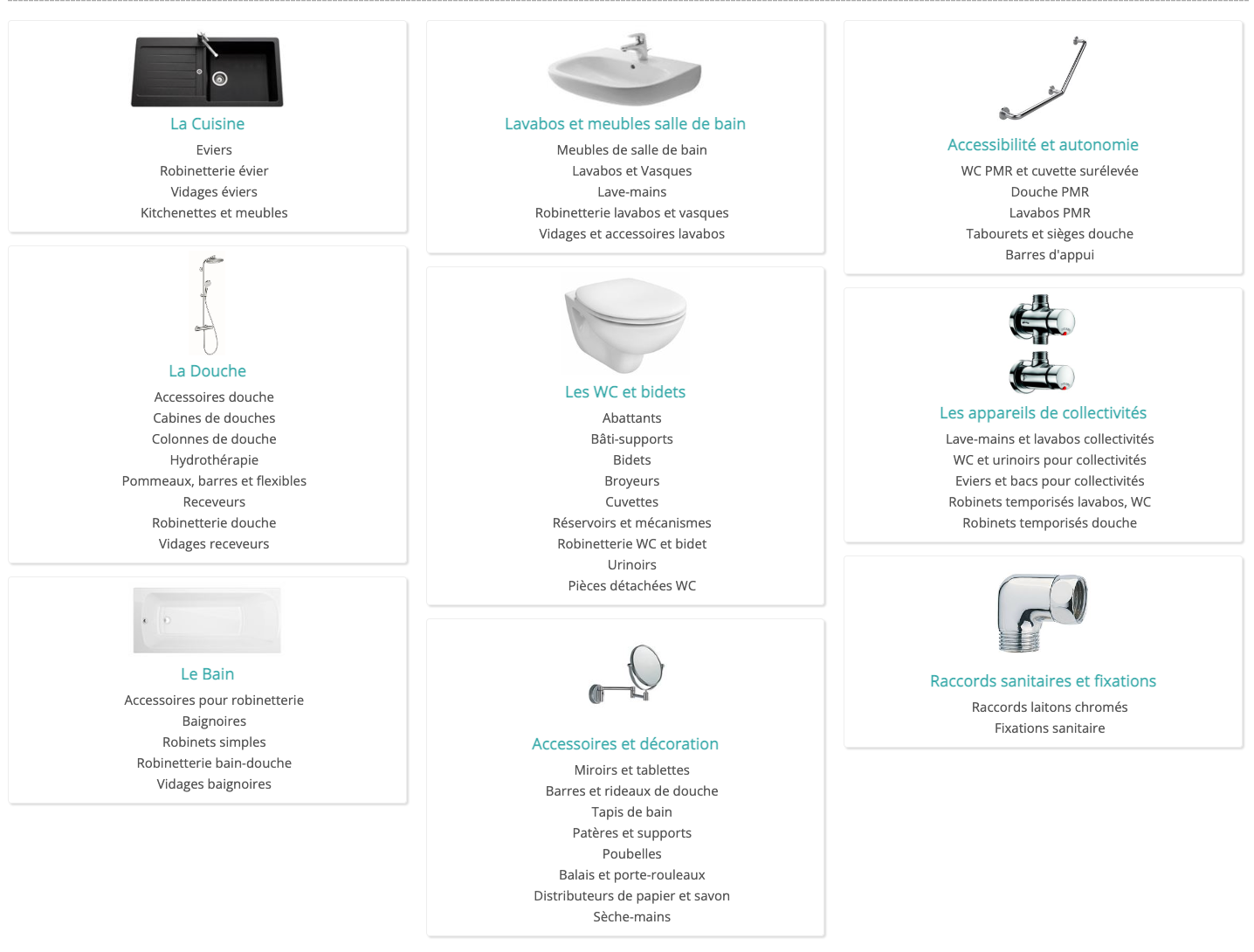 La Cuisine

Eviers
Robinetterie évier
Vidages éviers
Kitchenettes et meubles

La Douche

Accessoires douche
Cabines de douches
Colonnes de douche
Hydrothérapie
Pommeaux, barres et flexibles
Receveurs
Robinetterie douche
Vidages receveurs

Le Bain

Accessoires pour robinetterie
Baignoires
Robinets simples
Robinetterie bain-douche
Vidages baignoires

Lavabos et meubles salle de bain

Meubles de salle de bain
Lavabos et Vasques
Lave-mains
Robinetterie lavabos et vasques
Vidages et accessoires lavabos

Les WC et bidets

Abattants
Bâti-supports
Bidets
Broyeurs
Cuvettes
Réservoirs et mécanismes
Robinetterie WC et bidet
Urinoirs
Pièces détachées WC

Accessoires et décoration

Miroirs et tablettes
Barres et rideaux de douche
Tapis de bain
Patères et supports
Poubelles
Balais et porte-rouleaux
Distributeurs de papier et savon
Sèche-mains

Accessibilité et autonomie

WC PMR et cuvette surélevée
Douche PMR
Lavabos PMR
Tabourets et sièges douche
Barres d'appui

Les appareils de collectivités

Lave-mains et lavabos collectivités
WC et urinoirs pour collectivités
Eviers et bacs pour collectivités
Robinets temporisés lavabos, WC
Robinets temporisés douche

Raccords sanitaires et fixations

Raccords laitons chromés
Fixations sanitaire